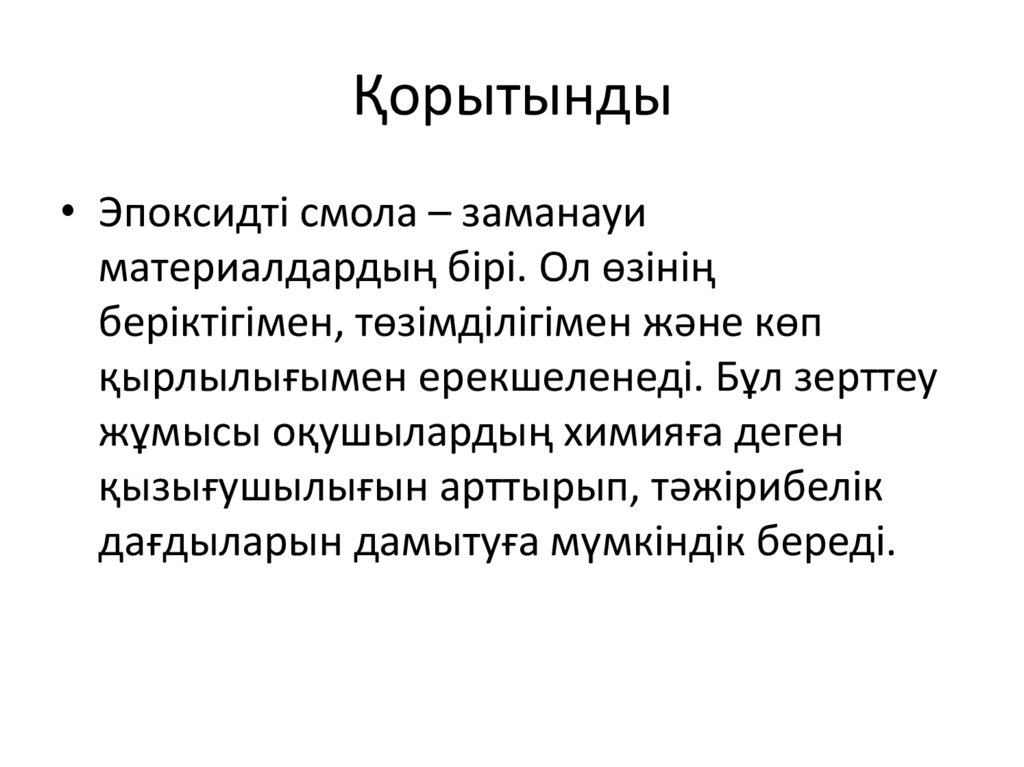 Қорытынды

• Эпоксидті смола – заманауи материалдардың бірі. Ол өзінің беріктігімен, төзімділігімен және көп қырлылығымен ерекшеленеді. Бұл зерттеу жұмысы оқушылардың химияға деген қызығушылығын арттырып, тәжірибелік дағдыларын дамытуға мүмкіндік береді.